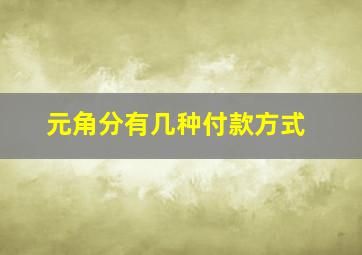 元角分有几种付款方式